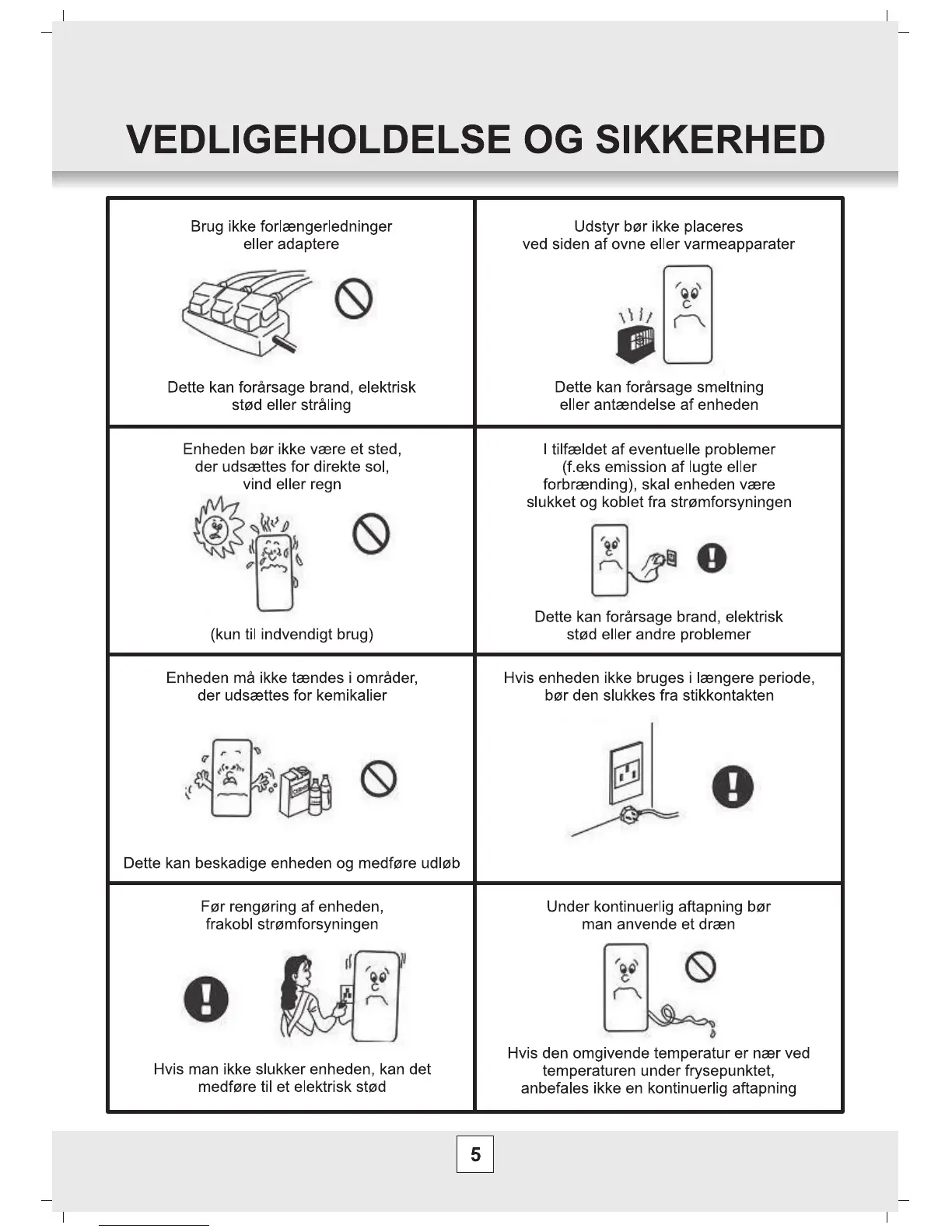 VEDLIGEHOLDELSE OG SIKKERHED

Brug ikke forlængerledninger eller adaptere

Dette kan forårsage brand, elektrisk stød eller stråling

Udstyr bør ikke placeres ved siden af ovne eller varmeapparater

Dette kan forårsage smeltning eller antændelse af enheden

Enheden bør ikke være et sted, der udsættes for direkte sol, vind eller regn

(kun til indvendigt brug)

I tilfældet af eventuelle problemer (f.eks emission af lugte eller forbrænding), skal enheden være slukket og koblet fra strømforsyningen

Dette kan forårsage brand, elektrisk stød eller andre problemer

Enheden må ikke tændes i områder, der udsættes for kemikalier

Dette kan beskadige enheden og medføre udløb

Hvis enheden ikke bruges i længere periode, bør den slukkes fra stikkontakten

Før rengøring af enheden, frakobl strømforsyningen

Hvis man ikke slukker enheden, kan det medføre til et elektrisk stød

Under kontinuerlig aftapning bør man anvende et dræn

Hvis den omgivende temperatur er nær ved temperaturen under frysepunktet, anbefales ikke en kontinuerlig aftapning

5